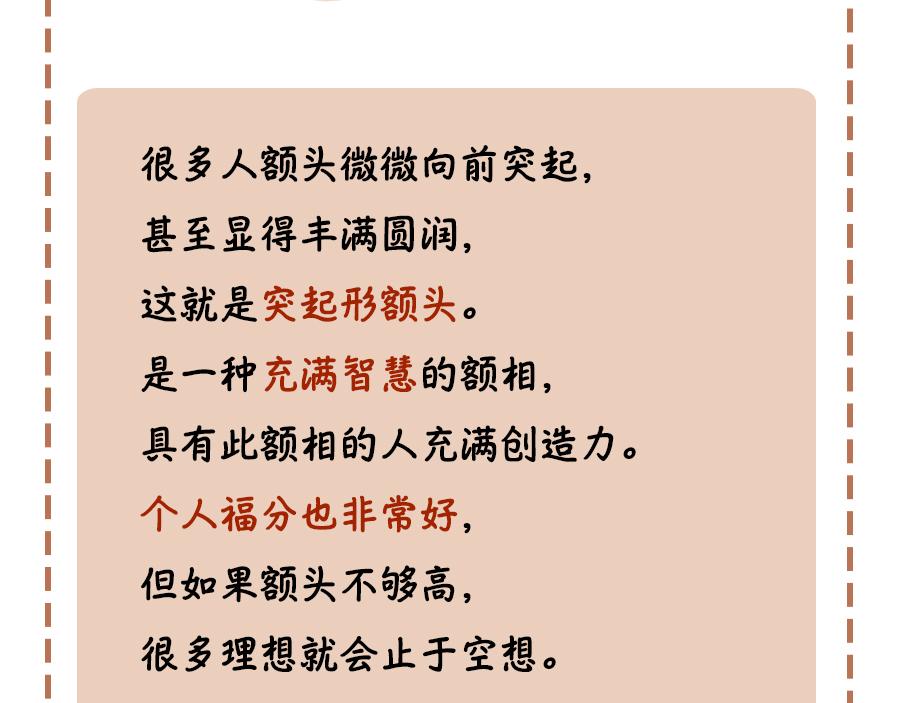 很多人额头微微向前突起,
甚至显得丰满圆润,
这就是突起形额头。
是一种充满智慧的额相,
具有此额相的人充满创造力。
个人福分也非常好,
但如果额头不够高,
很多理想就会止于空想。